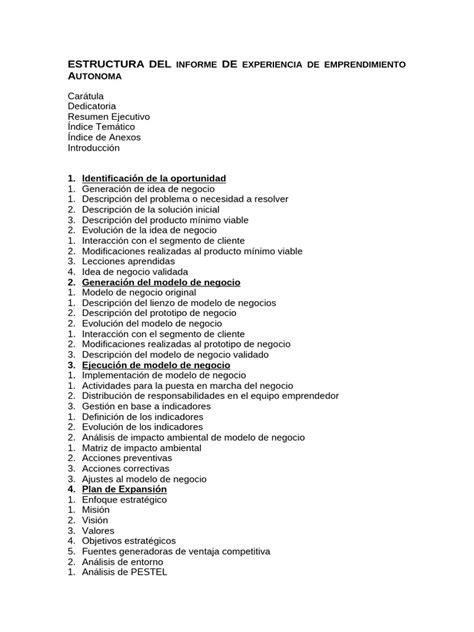 ESTRUCTURA DEL INFORME DE EXPERIENCIA DE EMPRENDIMIENTO AUTONOMA

Carátula
Dedicatoria
Resumen Ejecutivo
Índice Temático
Índice de Anexos
Introducción

1. Identificación de la oportunidad
1. Generación de idea de negocio
1. Descripción del problema o necesidad a resolver
2. Descripción de la solución inicial
3. Descripción del producto mínimo viable
2. Evolución de la idea de negocio
1. Interacción con el segmento de cliente
2. Modificaciones realizadas al producto mínimo viable
3. Lecciones aprendidas
4. Idea de negocio validada
2. Generación del modelo de negocio
1. Modelo de negocio original
1. Descripción del lienzo de modelo de negocios
2. Descripción del prototipo de negocio
2. Evolución del modelo de negocio
1. Interacción con el segmento de cliente
2. Modificaciones realizadas al prototipo de negocio
3. Descripción del modelo de negocio validado
3. Ejecución de modelo de negocio
1. Implementación de modelo de negocio
1. Actividades para la puesta en marcha del negocio
2. Distribución de responsabilidades en el equipo emprendedor
3. Gestión en base a indicadores
1. Definición de los indicadores
2. Evolución de los indicadores
2. Análisis de impacto ambiental de modelo de negocio
1. Matriz de impacto ambiental
2. Acciones preventivas
3. Acciones correctivas
3. Ajustes al modelo de negocio
4. Plan de Expansión
1. Enfoque estratégico
1. Misión
2. Visión
3. Valores
4. Objetivos estratégicos
5. Fuentes generadoras de ventaja competitiva
2. Análisis de entorno
1. Análisis de PESTEL